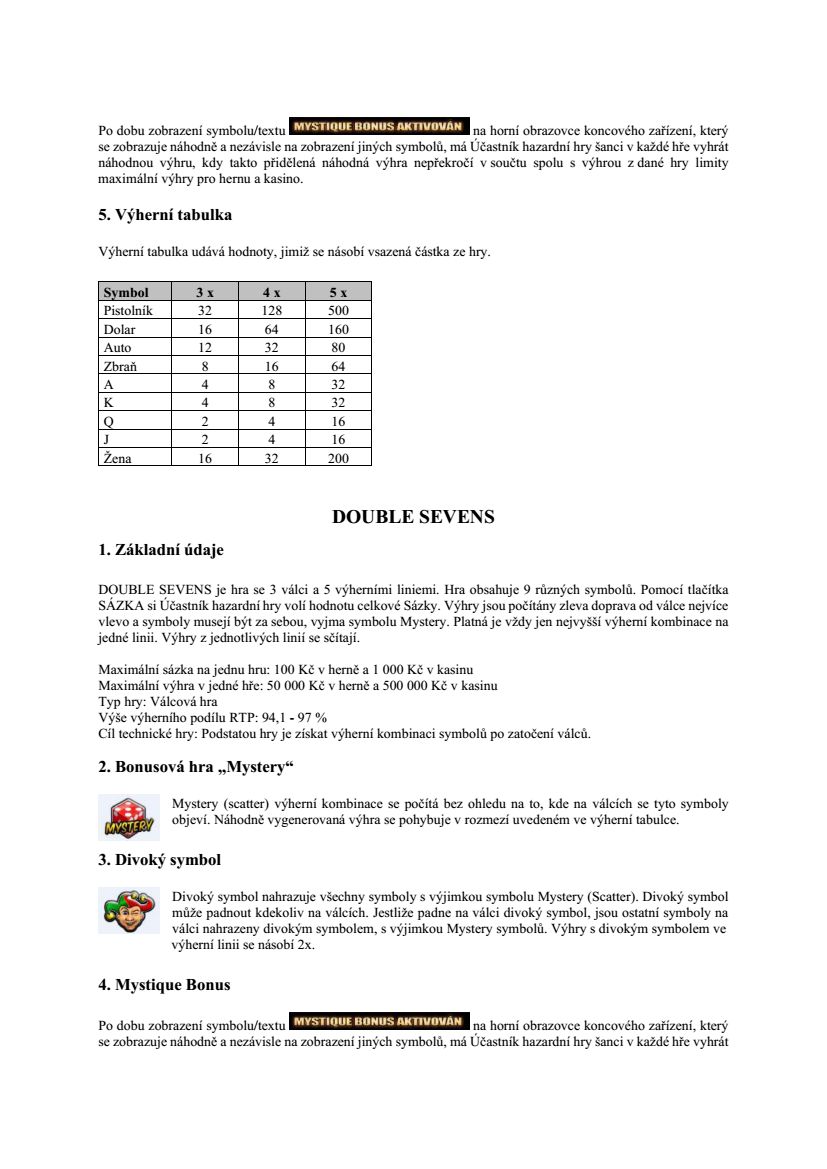 Po dobu zobrazení symbolu/textu MYSTIQUE BONUS AKTIVOVÁN na horní obrazovce koncového zařízení, který se zobrazuje náhodně a nezávisle na zobrazení jiných symbolů, má Účastník hazardní hry šanci v každé hře vyhrát náhodnou výhru, kdy takto přidělená náhodná výhra nepřekročí v součtu spolu s výhrou z dané hry limity maximální výhry pro hernu a kasino.

5. Výherní tabulka

Výherní tabulka udává hodnoty, jimiž se násobí vsazená částka ze hry.

| Symbol | 3 x | 4 x | 5 x |
|---|---|---|---|
| Pistolník | 32 | 128 | 500 |
| Dolar | 16 | 64 | 160 |
| Auto | 12 | 32 | 80 |
| Zbraň | 8 | 16 | 64 |
| A | 4 | 8 | 32 |
| K | 4 | 8 | 32 |
| Q | 2 | 4 | 16 |
| J | 2 | 4 | 16 |
| Žena | 16 | 32 | 200 |

DOUBLE SEVENS

1. Základní údaje

DOUBLE SEVENS je hra se 3 válci a 5 výherními liniemi. Hra obsahuje 9 různých symbolů. Pomocí tlačítka SÁZKA si Účastník hazardní hry volí hodnotu celkové Sázky. Výhry jsou počítány zleva doprava od válce nejvíce vlevo a symboly musejí být za sebou, vyjma symbolu Mystery. Platná je vždy jen nejvyšší výherní kombinace na jedné linii. Výhry z jednotlivých linií se sčítají.

Maximální sázka na jednu hru: 100 Kč v herně a 1 000 Kč v kasinu
Maximální výhra v jedné hře: 50 000 Kč v herně a 500 000 Kč v kasinu
Typ hry: Válcová hra
Výše výherního podílu RTP: 94,1 - 97 %
Cíl technické hry: Podstatou hry je získat výherní kombinaci symbolů po zatočení válců.

2. Bonusová hra „Mystery“

MYSTERY

Mystery (scatter) výherní kombinace se počítá bez ohledu na to, kde na válcích se tyto symboly objeví. Náhodně vygenerovaná výhra se pohybuje v rozmezí uvedeném ve výherní tabulce.

3. Divoký symbol

Divoký symbol nahrazuje všechny symboly s výjimkou symbolu Mystery (Scatter). Divoký symbol může padnout kdekoliv na válcích. Jestliže padne na válci divoký symbol, jsou ostatní symboly na válci nahrazeny divokým symbolem, s výjimkou Mystery symbolů. Výhry s divokým symbolem ve výherní linii se násobí 2x.

4. Mystique Bonus

Po dobu zobrazení symbolu/textu MYSTIQUE BONUS AKTIVOVÁN na horní obrazovce koncového zařízení, který se zobrazuje náhodně a nezávisle na zobrazení jiných symbolů, má Účastník hazardní hry šanci v každé hře vyhrát